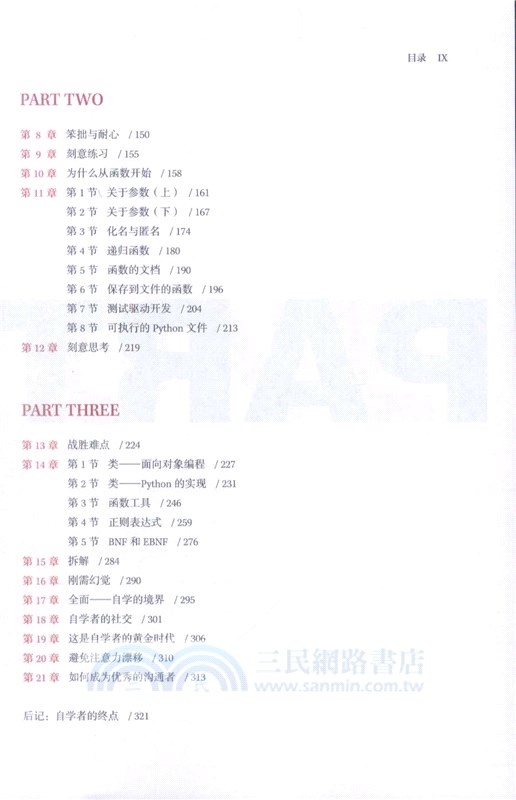 目录 IX

PART TWO

第 8 章　笨拙与耐心 / 150
第 9 章　刻意练习 / 155
第 10 章　为什么从函数开始 / 158
第 11 章　第 1 节　关于参数（上） / 161
　　　　第 2 节　关于参数（下） / 167
　　　　第 3 节　化名与匿名 / 174
　　　　第 4 节　递归函数 / 180
　　　　第 5 节　函数的文档 / 190
　　　　第 6 节　保存到文件的函数 / 196
　　　　第 7 节　测试驱动开发 / 204
　　　　第 8 节　可执行的 Python 文件 / 213
第 12 章　刻意思考 / 219

PART THREE

第 13 章　战胜难点 / 224
第 14 章　第 1 节　类——面向对象编程 / 227
　　　　第 2 节　类——Python 的实现 / 231
　　　　第 3 节　函数工具 / 246
　　　　第 4 节　正则表达式 / 259
　　　　第 5 节　BNF 和 EBNF / 276
第 15 章　拆解 / 284
第 16 章　刚需幻觉 / 290
第 17 章　全面——自学的境界 / 295
第 18 章　自学者的社交 / 301
第 19 章　这是自学者的黄金时代 / 306
第 20 章　避免注意力漂移 / 310
第 21 章　如何成为优秀的沟通者 / 313

后记：自学者的终点 / 321

三民網路書店
www.sanmin.com.tw